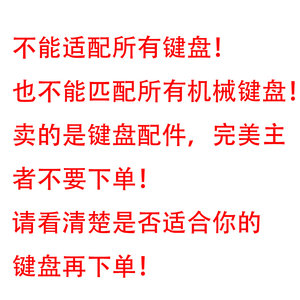 不能适配所有键盘！
也不能匹配所有机械键盘！
卖的是键盘配件，完美主者不要下单！
请看清楚是否适合你的键盘再下单！